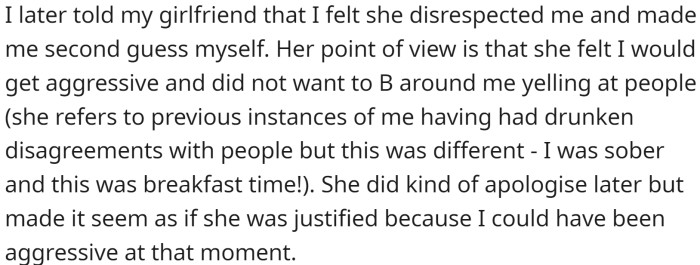 I later told my girlfriend that I felt she disrespected me and made me second guess myself. Her point of view is that she felt I would get aggressive and did not want to B around me yelling at people (she refers to previous instances of me having had drunken disagreements with people but this was different - I was sober and this was breakfast time!). She did kind of apologise later but made it seem as if she was justified because I could have been aggressive at that moment.